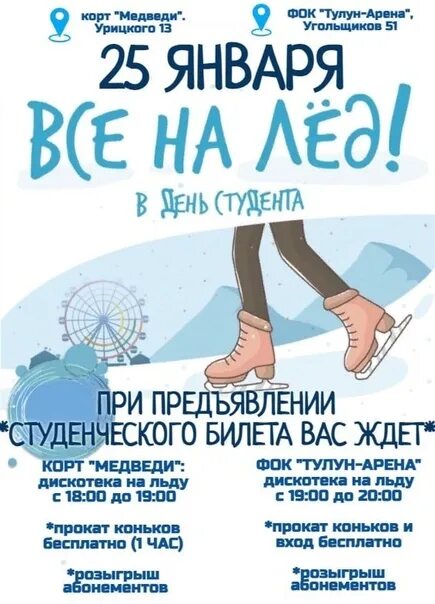 корт "Медведи". Урицкого 13

ФОК "Тулун-Арена", Угольщиков 51

25 ЯНВАРЯ

ВСЕ НА ЛЁД!

в День студента

ПРИ ПРЕДЪЯВЛЕНИИ *СТУДЕНЧЕСКОГО БИЛЕТА ВАС ЖДЕТ*

КОРТ "МЕДВЕДИ": дискотека на льду с 18:00 до 19:00

*прокат коньков бесплатно (1 ЧАС)

*розыгрыш абонементов

ФОК "ТУЛУН-АРЕНА" дискотека на льду с 19:00 до 20:00

*прокат коньков и вход бесплатно

*розыгрыш абонементов